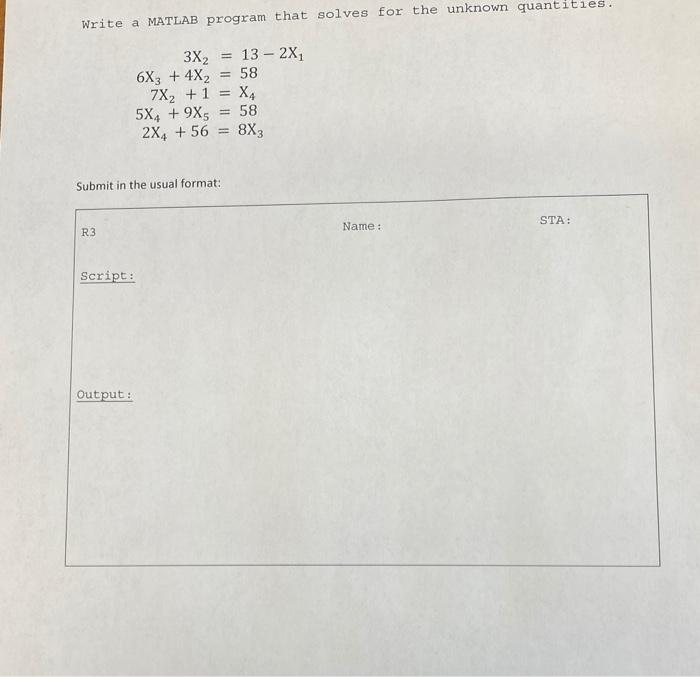 Write a MATLAB program that solves for the unknown quantities.

$3X_2 = 13 - 2X_1$
$6X_3 + 4X_2 = 58$
$7X_2 + 1 = X_4$
$5X_4 + 9X_5 = 58$
$2X_4 + 56 = 8X_3$

Submit in the usual format:

R3

Name:

STA:

Script:

Output: